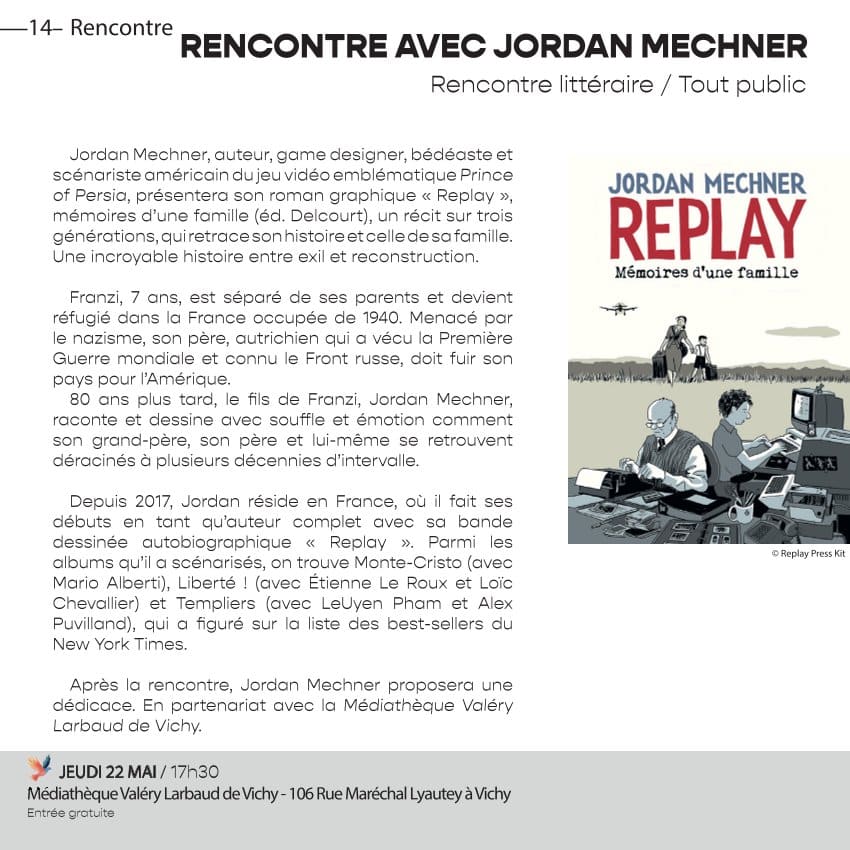 —14– Rencontre

RENCONTRE AVEC JORDAN MECHNER

Rencontre littéraire / Tout public

Jordan Mechner, auteur, game designer, bédéaste et scénariste américain du jeu vidéo emblématique Prince of Persia, présentera son roman graphique « Replay », mémoires d'une famille (éd. Delcourt), un récit sur trois générations, qui retrace son histoire et celle de sa famille. Une incroyable histoire entre exil et reconstruction.

Franzi, 7 ans, est séparé de ses parents et devient réfugié dans la France occupée de 1940. Menacé par le nazisme, son père, autrichien qui a vécu la Première Guerre mondiale et connu le Front russe, doit fuir son pays pour l'Amérique.
80 ans plus tard, le fils de Franzi, Jordan Mechner, raconte et dessine avec souffle et émotion comment son grand-père, son père et lui-même se retrouvent déracinés à plusieurs décennies d'intervalle.

Depuis 2017, Jordan réside en France, où il fait ses débuts en tant qu'auteur complet avec sa bande dessinée autobiographique « Replay ». Parmi les albums qu'il a scénarisés, on trouve Monte-Cristo (avec Mario Alberti), Liberté ! (avec Étienne Le Roux et Loïc Chevallier) et Templiers (avec LeUyen Pham et Alex Puvilland), qui a figuré sur la liste des best-sellers du New York Times.

Après la rencontre, Jordan Mechner proposera une dédicace. En partenariat avec la Médiathèque Valéry Larbaud de Vichy.

JORDAN MECHNER
REPLAY
Mémoires d'une famille

© Replay Press Kit

JEUDI 22 MAI / 17h30
Médiathèque Valéry Larbaud de Vichy - 106 Rue Maréchal Lyautey à Vichy
Entrée gratuite